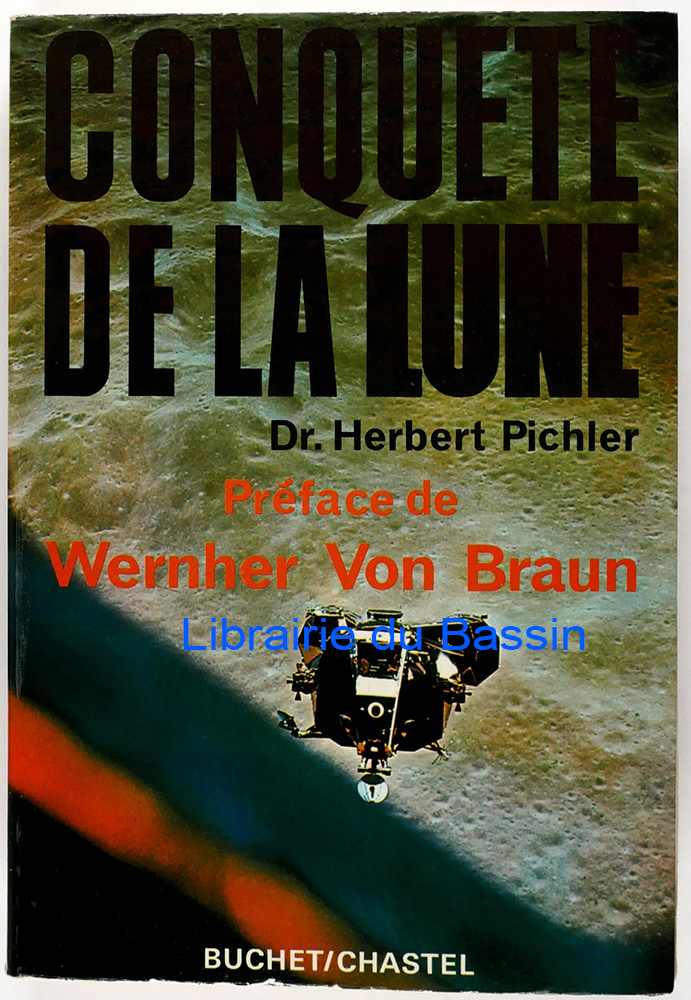 CONQUETE
DE LA LUNE

Dr. Herbert Pichler

Préface de
Wernher Von Braun

BUCHET/CHASTEL

Librairie du Bassin